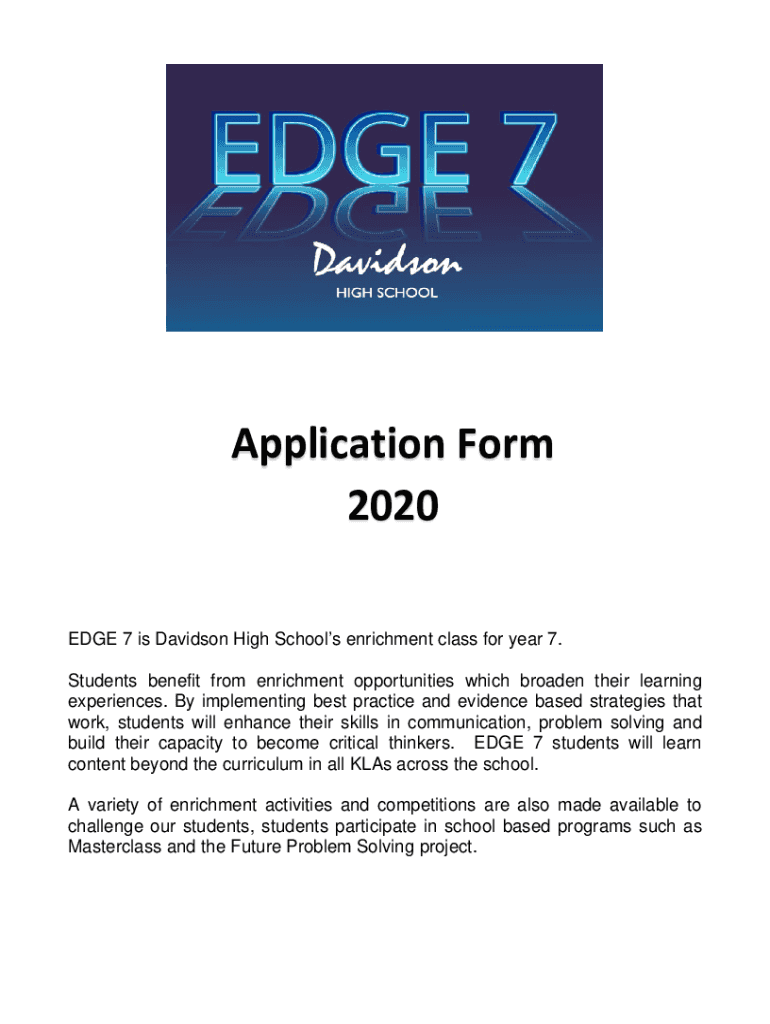 EDGE 7

Davidson
HIGH SCHOOL

Application Form
2020

EDGE 7 is Davidson High School's enrichment class for year 7.

Students benefit from enrichment opportunities which broaden their learning experiences. By implementing best practice and evidence based strategies that work, students will enhance their skills in communication, problem solving and build their capacity to become critical thinkers. EDGE 7 students will learn content beyond the curriculum in all KLAs across the school.

A variety of enrichment activities and competitions are also made available to challenge our students, students participate in school based programs such as Masterclass and the Future Problem Solving project.